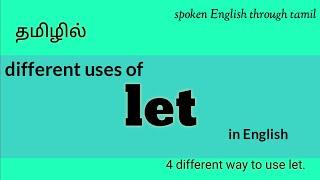 spoken English through tamil

தமிழில்

different uses of

let

in English

4 different way to use let.